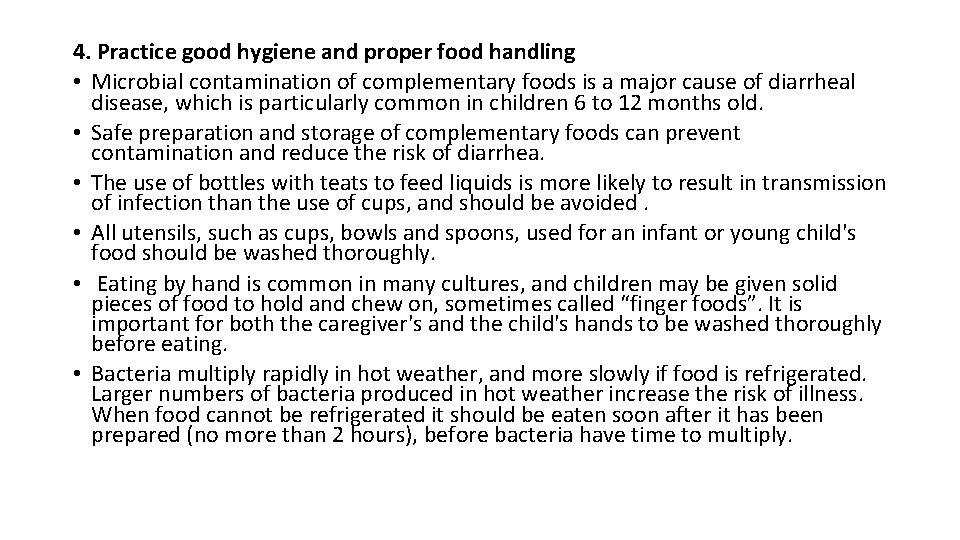 4. Practice good hygiene and proper food handling

• Microbial contamination of complementary foods is a major cause of diarrheal disease, which is particularly common in children 6 to 12 months old.
• Safe preparation and storage of complementary foods can prevent contamination and reduce the risk of diarrhea.
• The use of bottles with teats to feed liquids is more likely to result in transmission of infection than the use of cups, and should be avoided .
• All utensils, such as cups, bowls and spoons, used for an infant or young child's food should be washed thoroughly.
• Eating by hand is common in many cultures, and children may be given solid pieces of food to hold and chew on, sometimes called “finger foods”. It is important for both the caregiver's and the child's hands to be washed thoroughly before eating.
• Bacteria multiply rapidly in hot weather, and more slowly if food is refrigerated. Larger numbers of bacteria produced in hot weather increase the risk of illness. When food cannot be refrigerated it should be eaten soon after it has been prepared (no more than 2 hours), before bacteria have time to multiply.